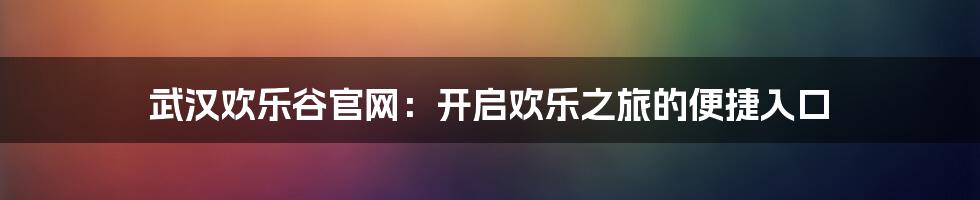 武汉欢乐谷官网：开启欢乐之旅的便捷入口